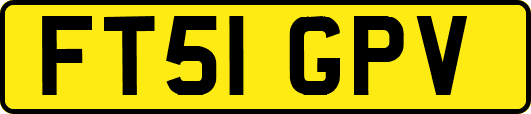 FT51 GPV